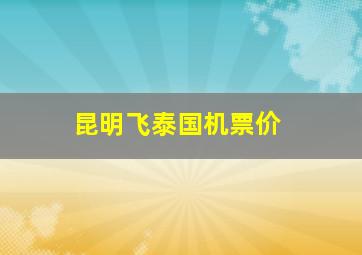 昆明飞泰国机票价